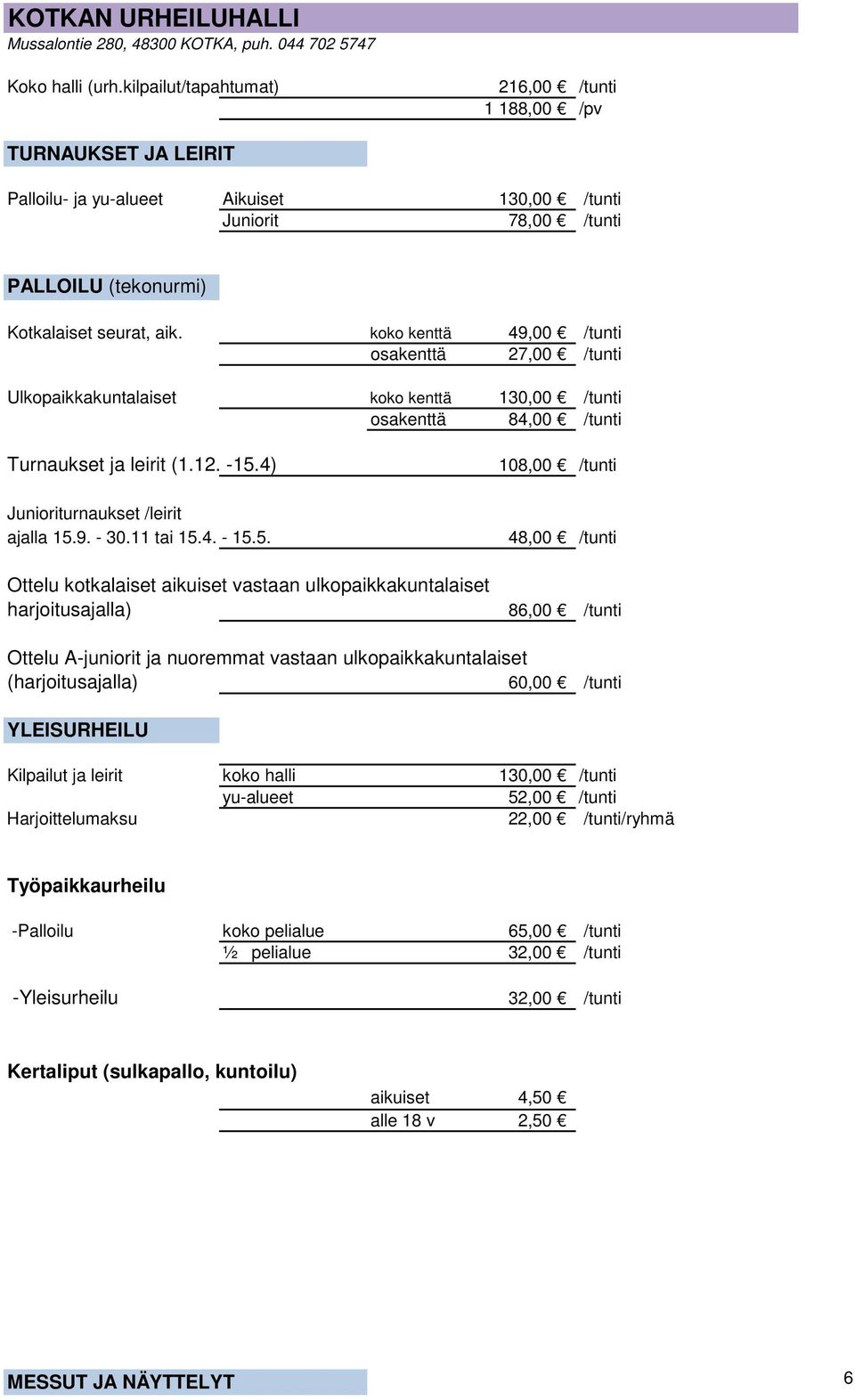 KOTKAN URHEILUHALLI
Mussalontie 280, 48300 KOTKA, puh. 044 702 5747

Koko halli (urh.kilpailut/tapahtumat) 216,00 € /tunti
1 188,00 € /pv

TURNAUKSET JA LEIRIT

Palloilu- ja yu-alueet Aikuiset 130,00 € /tunti
Juniorit 78,00 € /tunti

PALLOILU (tekonurmi)

Kotkalaiset seurat, aik. koko kenttä 49,00 € /tunti
osakenttä 27,00 € /tunti

Ulkopaikkakuntalaiset koko kenttä 130,00 € /tunti
osakenttä 84,00 € /tunti

Turnaukset ja leirit (1.12. -15.4) 108,00 € /tunti

Junioriturnaukset /leirit
ajalla 15.9. - 30.11 tai 15.4. - 15.5. 48,00 € /tunti

Ottelu kotkalaiset aikuiset vastaan ulkopaikkakuntalaiset
harjoitusajalla) 86,00 € /tunti

Ottelu A-juniorit ja nuoremmat vastaan ulkopaikkakuntalaiset
(harjoitusajalla) 60,00 € /tunti

YLEISURHEILU

Kilpailut ja leirit koko halli 130,00 € /tunti
yu-alueet 52,00 € /tunti
Harjoittelumaksu 22,00 € /tunti/ryhmä

Työpaikkaurheilu

-Palloilu koko pelialue 65,00 € /tunti
½ pelialue 32,00 € /tunti

-Yleisurheilu 32,00 € /tunti

Kertaliput (sulkapallo, kuntoilu)
aikuiset 4,50 €
alle 18 v 2,50 €

MESSUT JA NÄYTTELYT

6